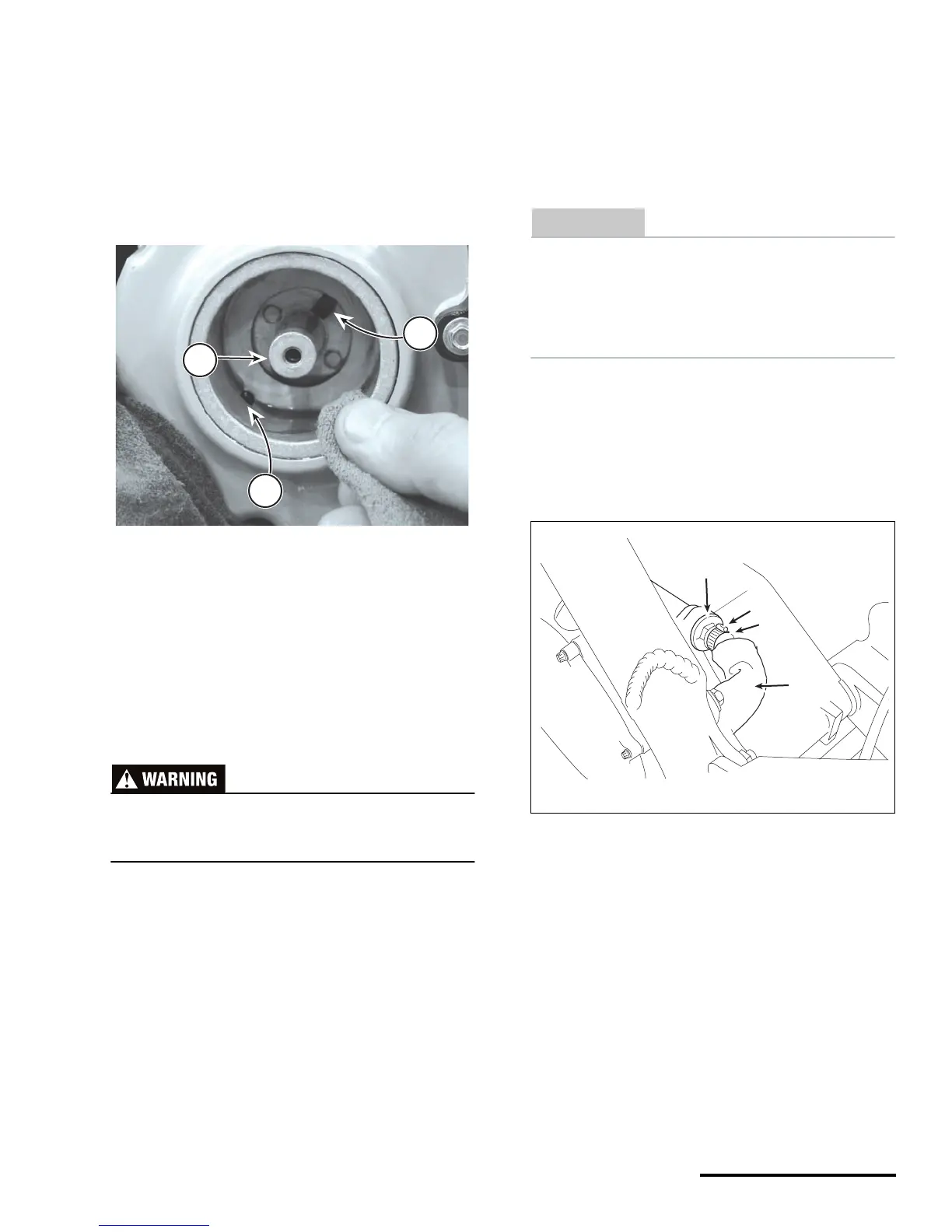 WARNING